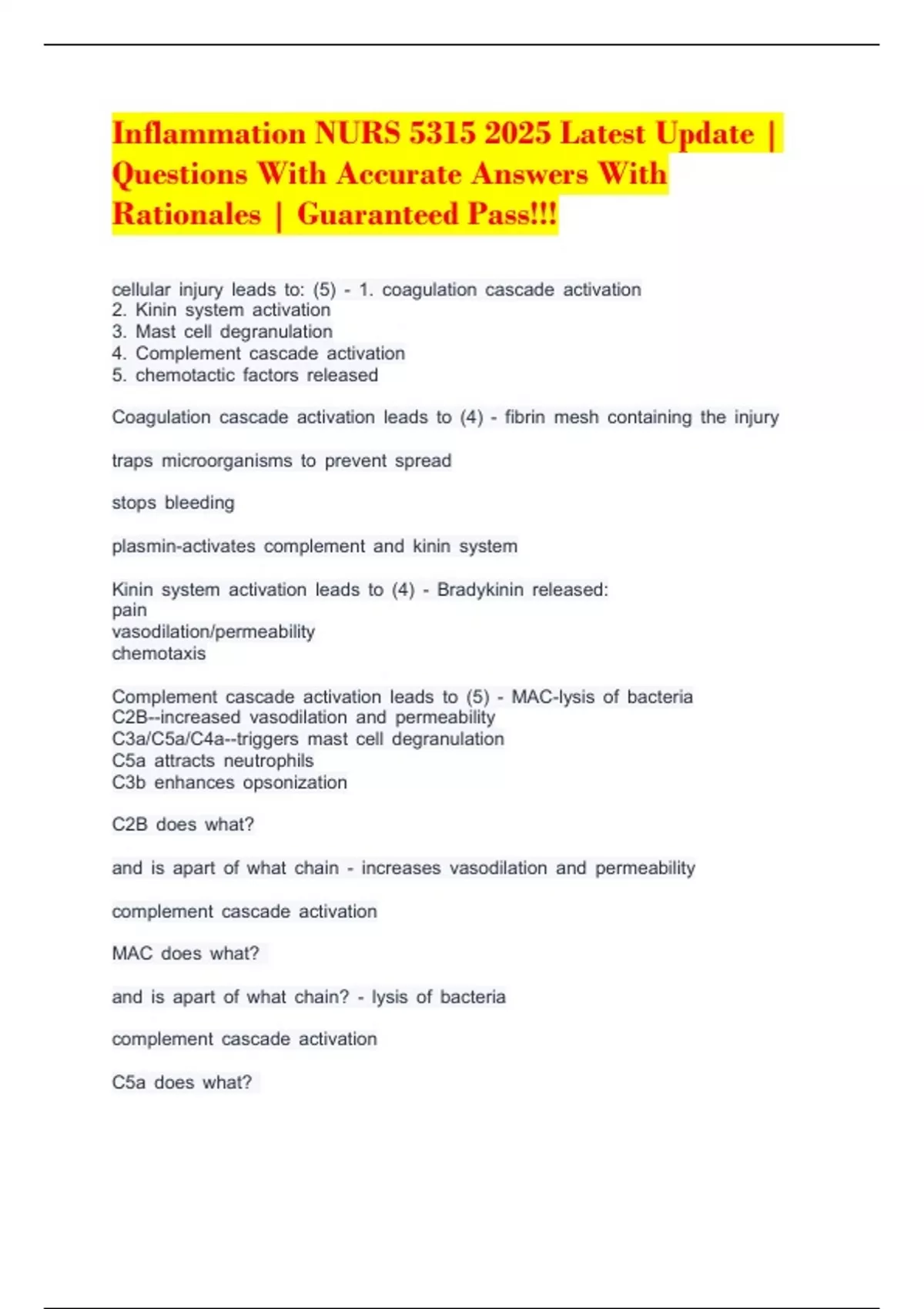 Inflammation NURS 5315 2025 Latest Update | Questions With Accurate Answers With Rationales | Guaranteed Pass!!!

cellular injury leads to: (5) - 1. coagulation cascade activation
2. Kinin system activation
3. Mast cell degranulation
4. Complement cascade activation
5. chemotactic factors released

Coagulation cascade activation leads to (4) - fibrin mesh containing the injury

traps microorganisms to prevent spread

stops bleeding

plasmin-activates complement and kinin system

Kinin system activation leads to (4) - Bradykinin released:
pain
vasodilation/permeability
chemotaxis

Complement cascade activation leads to (5) - MAC-lysis of bacteria
C2B--increased vasodilation and permeability
C3a/C5a/C4a--triggers mast cell degranulation
C5a attracts neutrophils
C3b enhances opsonization

C2B does what?

and is apart of what chain - increases vasodilation and permeability

complement cascade activation

MAC does what?

and is apart of what chain? - lysis of bacteria

complement cascade activation

C5a does what?